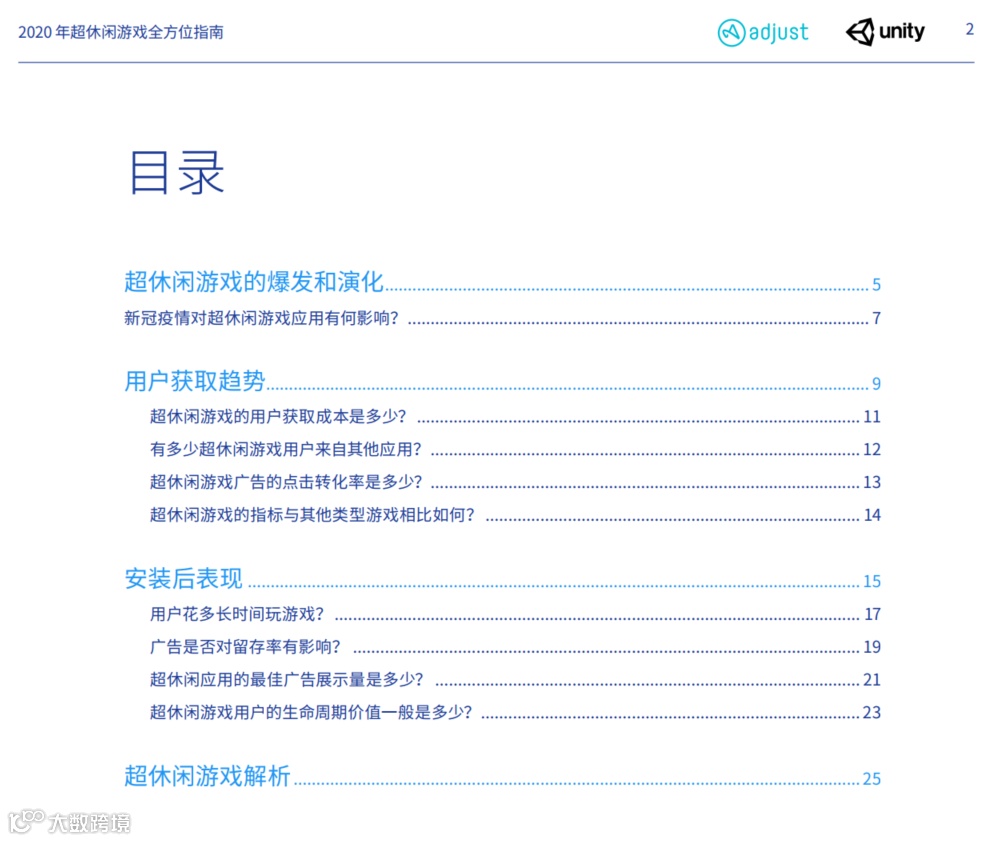 2020 年超休闲游戏全方位指南

adjust

unity

2

目录

超休闲游戏的爆发和演化 5

新冠疫情对超休闲游戏应用有何影响？ 7

用户获取趋势 9

超休闲游戏的用户获取成本是多少？ 11

有多少超休闲游戏用户来自其他应用？ 12

超休闲游戏广告的点击转化率是多少？ 13

超休闲游戏的指标与其他类型游戏相比如何？ 14

安装后表现 15

用户花多长时间玩游戏？ 17

广告是否对留存率有影响？ 19

超休闲应用的最佳广告展示量是多少？ 21

超休闲游戏用户的生命周期价值一般是多少？ 23

超休闲游戏解析 25

大数跨境